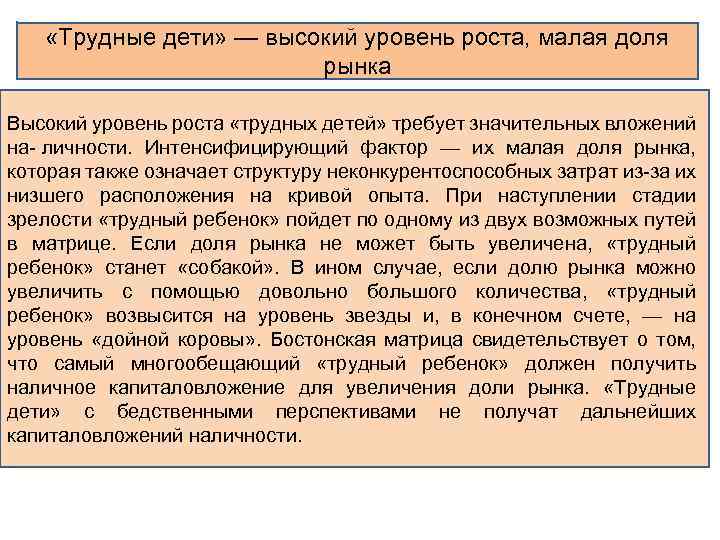 «Трудные дети» — высокий уровень роста, малая доля рынка

Высокий уровень роста «трудных детей» требует значительных вложений на- личности. Интенсифицирующий фактор — их малая доля рынка, которая также означает структуру неконкурентоспособных затрат из-за их низшего расположения на кривой опыта. При наступлении стадии зрелости «трудный ребенок» пойдет по одному из двух возможных путей в матрице. Если доля рынка не может быть увеличена, «трудный ребенок» станет «собакой». В ином случае, если долю рынка можно увеличить с помощью довольно большого количества, «трудный ребенок» возвысится на уровень звезды и, в конечном счете, — на уровень «дойной коровы». Бостонская матрица свидетельствует о том, что самый многообещающий «трудный ребенок» должен получить наличное капиталовложение для увеличения доли рынка. «Трудные дети» с бедственными перспективами не получат дальнейших капиталовложений наличности.